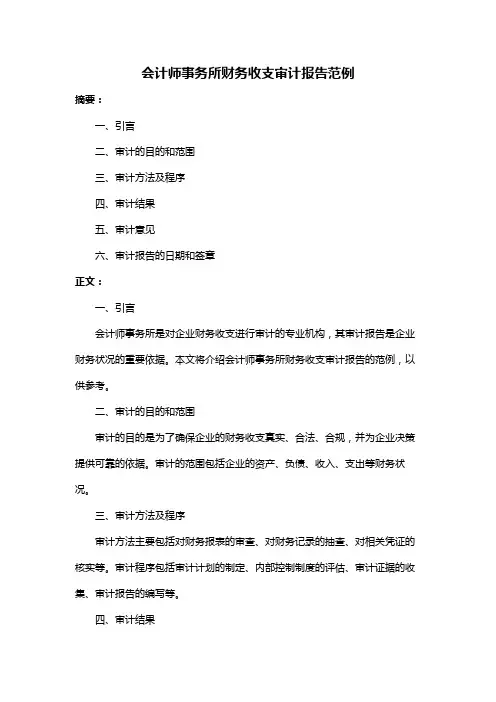 会计师事务所财务收支审计报告范例

摘要：

一、引言

二、审计的目的和范围

三、审计方法及程序

四、审计结果

五、审计意见

六、审计报告的日期和签章

正文：

一、引言

会计师事务所是对企业财务收支进行审计的专业机构，其审计报告是企业财务状况的重要依据。本文将介绍会计师事务所财务收支审计报告的范例，以供参考。

二、审计的目的和范围

审计的目的是为了确保企业的财务收支真实、合法、合规，并为企业决策提供可靠的依据。审计的范围包括企业的资产、负债、收入、支出等财务状况。

三、审计方法及程序

审计方法主要包括对财务报表的审查、对财务记录的抽查、对相关凭证的核实等。审计程序包括审计计划的制定、内部控制制度的评估、审计证据的收集、审计报告的编写等。

四、审计结果